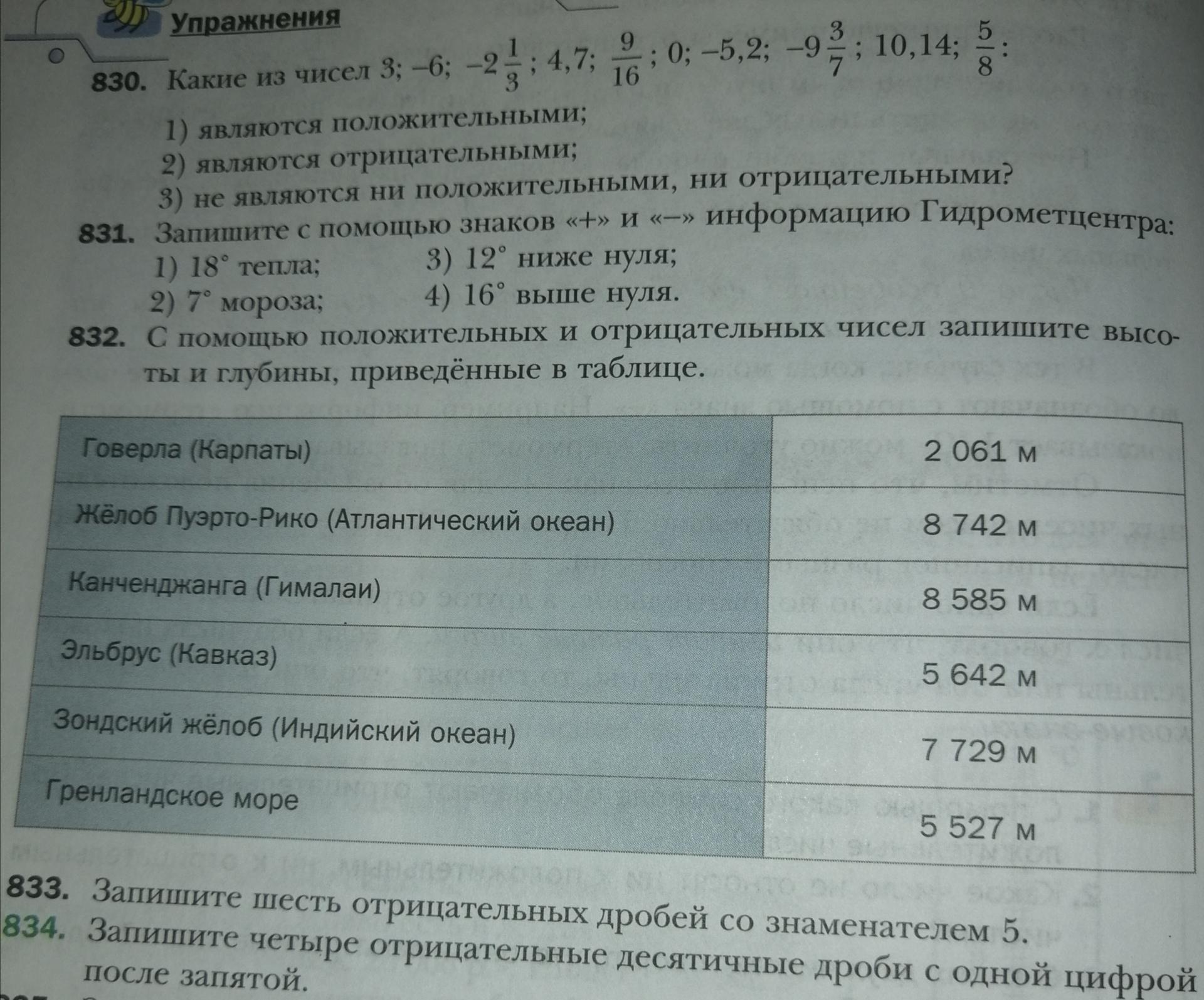 Упражнения

830. Какие из чисел 3; –6; $-2\frac{1}{3}$; 4,7; $\frac{9}{16}$; 0; –5,2; $-9\frac{3}{7}$; 10,14; $\frac{5}{8}$:

1) являются положительными;
2) являются отрицательными;
3) не являются ни положительными, ни отрицательными?

831. Запишите с помощью знаков «+» и «–» информацию Гидрометцентра:
1) 18° тепла;
2) 7° мороза;
3) 12° ниже нуля;
4) 16° выше нуля.

832. С помощью положительных и отрицательных чисел запишите высоты и глубины, приведённые в таблице.

| Говерла (Карпаты) | 2 061 м |
|---|---|
| Жёлоб Пуэрто-Рико (Атлантический океан) | 8 742 м |
| Канченджанга (Гималаи) | 8 585 м |
| Эльбрус (Кавказ) | 5 642 м |
| Зондский жёлоб (Индийский океан) | 7 729 м |
| Гренландское море | 5 527 м |

833. Запишите шесть отрицательных дробей со знаменателем 5.
834. Запишите четыре отрицательные десятичные дроби с одной цифрой после запятой.